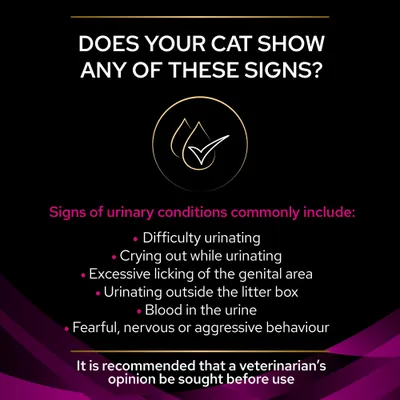 DOES YOUR CAT SHOW ANY OF THESE SIGNS?

Signs of urinary conditions commonly include:

• Difficulty urinating
• Crying out while urinating
• Excessive licking of the genital area
• Urinating outside the litter box
• Blood in the urine
• Fearful, nervous or aggressive behaviour

It is recommended that a veterinarian's opinion be sought before use